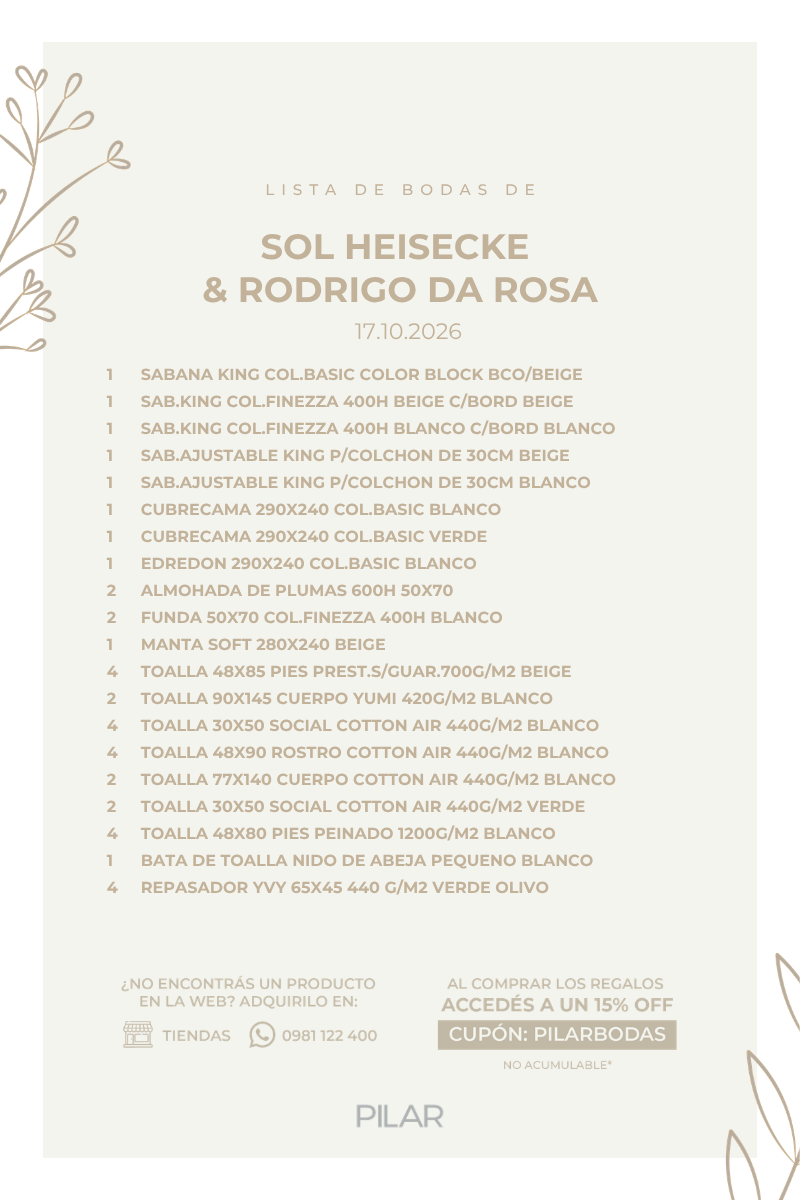 LISTA DE BODAS DE

SOL HEISECKE
& RODRIGO DA ROSA

17.10.2026

1 SABANA KING COL.BASIC COLOR BLOCK BCO/BEIGE
1 SAB.KING COL.FINEZZA 400H BEIGE C/BORD BEIGE
1 SAB.KING COL.FINEZZA 400H BLANCO C/BORD BLANCO
1 SAB.AJUSTABLE KING P/COLCHON DE 30CM BEIGE
1 SAB.AJUSTABLE KING P/COLCHON DE 30CM BLANCO
1 CUBRECAMA 290X240 COL.BASIC BLANCO
1 CUBRECAMA 290X240 COL.BASIC VERDE
1 EDREDON 290X240 COL.BASIC BLANCO
2 ALMOHADA DE PLUMAS 600H 50X70
2 FUNDA 50X70 COL.FINEZZA 400H BLANCO
1 MANTA SOFT 280X240 BEIGE
4 TOALLA 48X85 PIES PREST.S/GUAR.700G/M2 BEIGE
2 TOALLA 90X145 CUERPO YUMI 420G/M2 BLANCO
4 TOALLA 30X50 SOCIAL COTTON AIR 440G/M2 BLANCO
4 TOALLA 48X90 ROSTRO COTTON AIR 440G/M2 BLANCO
2 TOALLA 77X140 CUERPO COTTON AIR 440G/M2 BLANCO
2 TOALLA 30X50 SOCIAL COTTON AIR 440G/M2 VERDE
4 TOALLA 48X80 PIES PEINADO 1200G/M2 BLANCO
1 BATA DE TOALLA NIDO DE ABEJA PEQUENO BLANCO
4 REPASADOR YVY 65X45 440 G/M2 VERDE OLIVO

¿NO ENCONTRÁS UN PRODUCTO EN LA WEB? ADQUIRILO EN:

TIENDAS 0981 122 400

AL COMPRAR LOS REGALOS
ACCEDÉS A UN 15% OFF
CUPÓN: PILARBODAS
NO ACUMULABLE*

PILAR